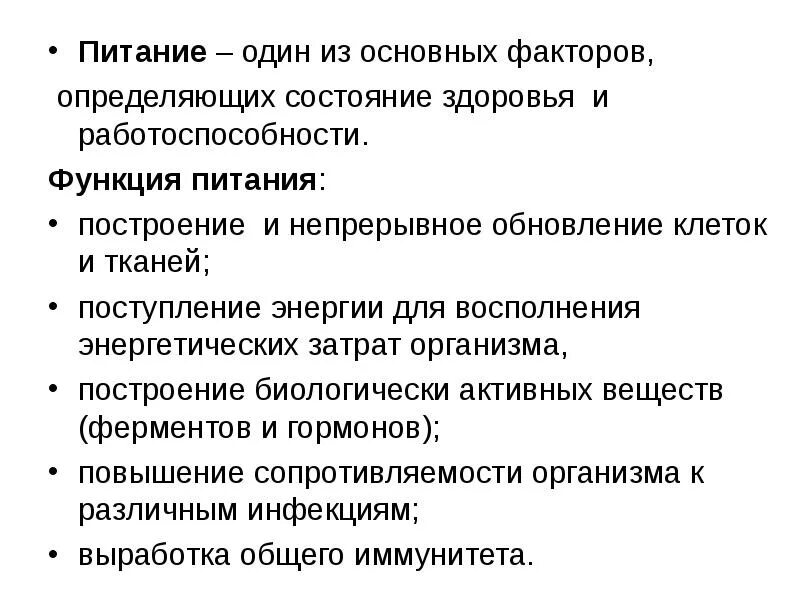 • Питание – один из основных факторов, определяющих состояние здоровья и работоспособности.

Функция питания:

• построение и непрерывное обновление клеток и тканей;

• поступление энергии для восполнения энергетических затрат организма,

• построение биологически активных веществ (ферментов и гормонов);

• повышение сопротивляемости организма к различным инфекциям;

• выработка общего иммунитета.